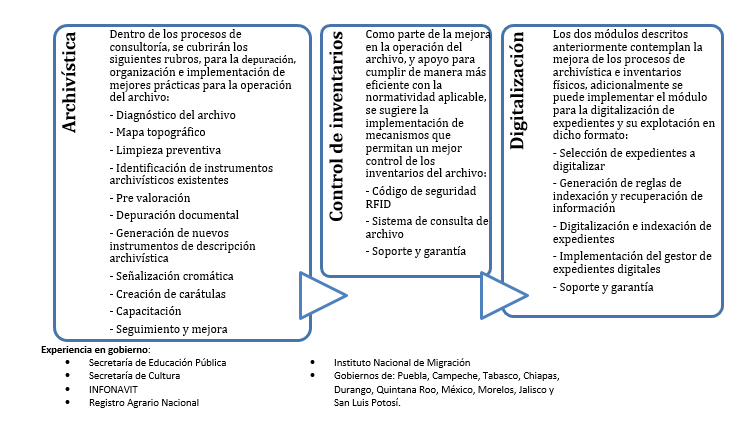 Archivística

Dentro de los procesos de consultoría, se cubrirán los siguientes rubros, para la depuración, organización e implementación de mejores prácticas para la operación del archivo:

- Diagnóstico del archivo
- Mapa topográfico
- Limpieza preventiva
- Identificación de instrumentos archivísticos existentes
- Pre valoración
- Depuración documental
- Generación de nuevos instrumentos de descripción archivística
- Señalización cromática
- Creación de carátulas
- Capacitación
- Seguimiento y mejora

Control de inventarios

Como parte de la mejora en la operación del archivo, y apoyo para cumplir de manera más eficiente con la normatividad aplicable, se sugiere la implementación de mecanismos que permitan un mejor control de los inventarios del archivo:

- Código de seguridad RFID
- Sistema de consulta de archivo
- Soporte y garantía

Digitalización

Los dos módulos descritos anteriormente contemplan la mejora de los procesos de archivística e inventarios físicos, adicionalmente se puede implementar el módulo para la digitalización de expedientes y su explotación en dicho formato:

- Selección de expedientes a digitalizar
- Generación de reglas de indexación y recuperación de información
- Digitalización e indexación de expedientes
- Implementación del gestor de expedientes digitales
- Soporte y garantía

Experiencia en gobierno:
• Secretaría de Educación Pública
• Secretaría de Cultura
• INFONAVIT
• Registro Agrario Nacional

• Instituto Nacional de Migración
• Gobiernos de: Puebla, Campeche, Tabasco, Chiapas, Durango, Quintana Roo, México, Morelos, Jalisco y San Luis Potosí.